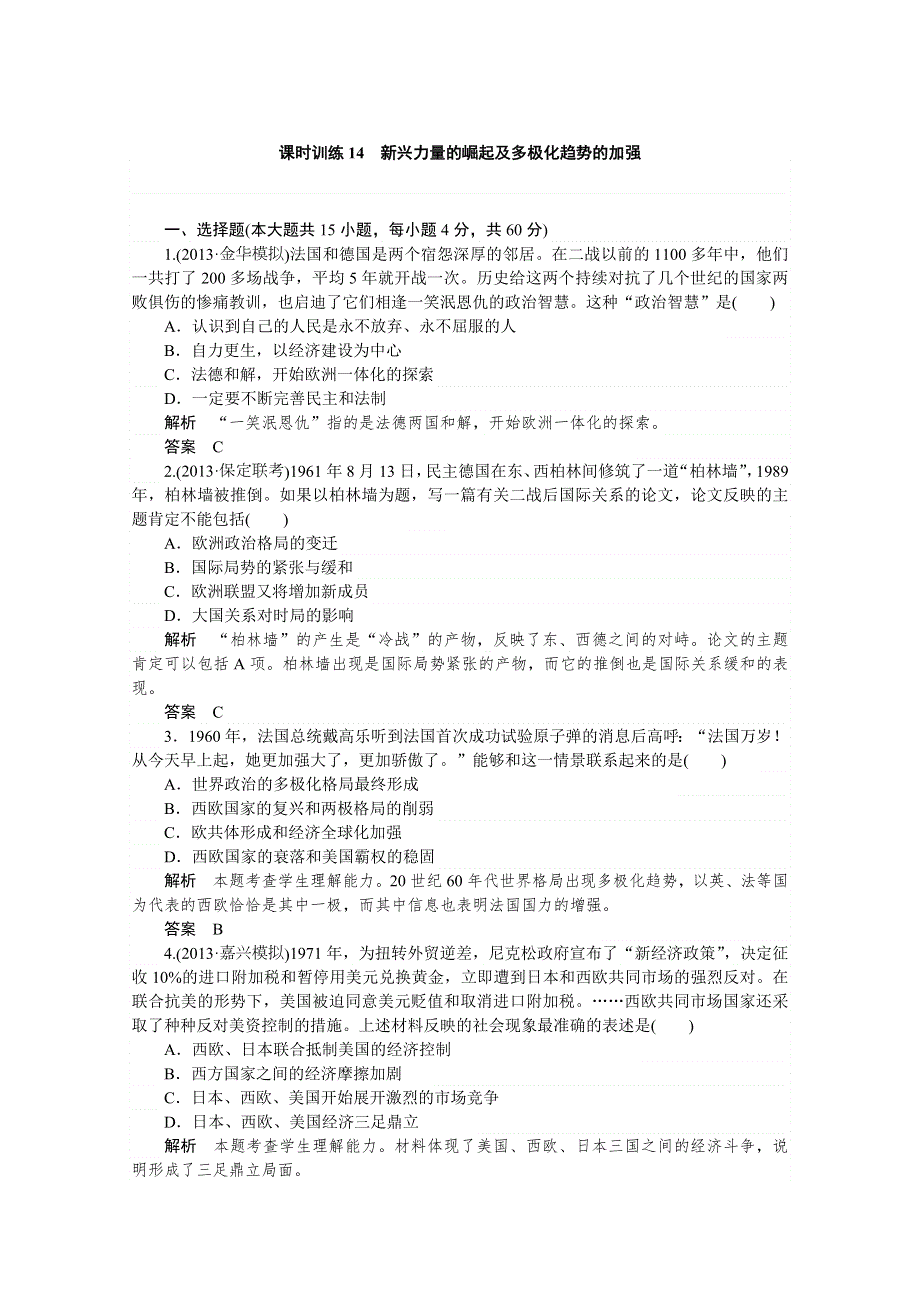 课时训练 14　新兴力量的崛起及多极化趋势的加强

一、选择题(本大题共 15 小题，每小题 4 分，共 60 分)

1.(2013·金华模拟)法国和德国是两个宿怨深厚的邻居。在二战以前的 1100 多年中，他们一共打了 200 多场战争，平均 5 年就开战一次。历史给这两个持续对抗了几个世纪的国家两败俱伤的惨痛教训，也启迪了它们相逢一笑泯恩仇的政治智慧。这种“政治智慧”是(　　)

A．认识到自己的人民是永不放弃、永不屈服的人

B．自力更生，以经济建设为中心

C．法德和解，开始欧洲一体化的探索

D．一定要不断完善民主和法制

解析　“一笑泯恩仇”指的是法德两国和解，开始欧洲一体化的探索。

答案　C

2.(2013·保定联考)1961 年 8 月 13 日，民主德国在东、西柏林间修筑了一道“柏林墙”，1989 年，柏林墙被推倒。如果以柏林墙为题，写一篇有关二战后国际关系的论文，论文反映的主题肯定不能包括(　　)

A．欧洲政治格局的变迁

B．国际局势的紧张与缓和

C．欧洲联盟又将增加新成员

D．大国关系对时局的影响

解析　“柏林墙”的产生是“冷战”的产物，反映了东、西德之间的对峙。论文的主题肯定可以包括 A 项。柏林墙出现是国际局势紧张的产物，而它的推倒也是国际关系缓和的表现。

答案　C

3．1960 年，法国总统戴高乐听到法国首次成功试验原子弹的消息后高呼：“法国万岁！从今天早上起，她更加强大了，更加骄傲了。”能够和这一情景联系起来的是(　　)

A．世界政治的多极化格局最终形成

B．西欧国家的复兴和两极格局的削弱

C．欧共体形成和经济全球化加强

D．西欧国家的衰落和美国霸权的稳固

解析　本题考查学生理解能力。20 世纪 60 年代世界格局出现多极化趋势，以英、法等国为代表的西欧恰恰是其中一极，而其中信息也表明法国国力的增强。

答案　B

4.(2013·嘉兴模拟)1971 年，为扭转外贸逆差，尼克松政府宣布了“新经济政策”，决定征收 10%的进口附加税和暂停用美元兑换黄金，立即遭到日本和西欧共同市场的强烈反对。在联合抗美的形势下，美国被迫同意美元贬值和取消进口附加税。……西欧共同市场国家还采取了种种反对美资控制的措施。上述材料反映的社会现象最准确的表述是(　　)

A．西欧、日本联合抵制美国的经济控制

B．西方国家之间的经济摩擦加剧

C．日本、西欧、美国开始展开激烈的市场竞争

D．日本、西欧、美国经济三足鼎立

解析　本题考查学生理解能力。材料体现了美国、西欧、日本三国之间的经济斗争，说明形成了三足鼎立局面。